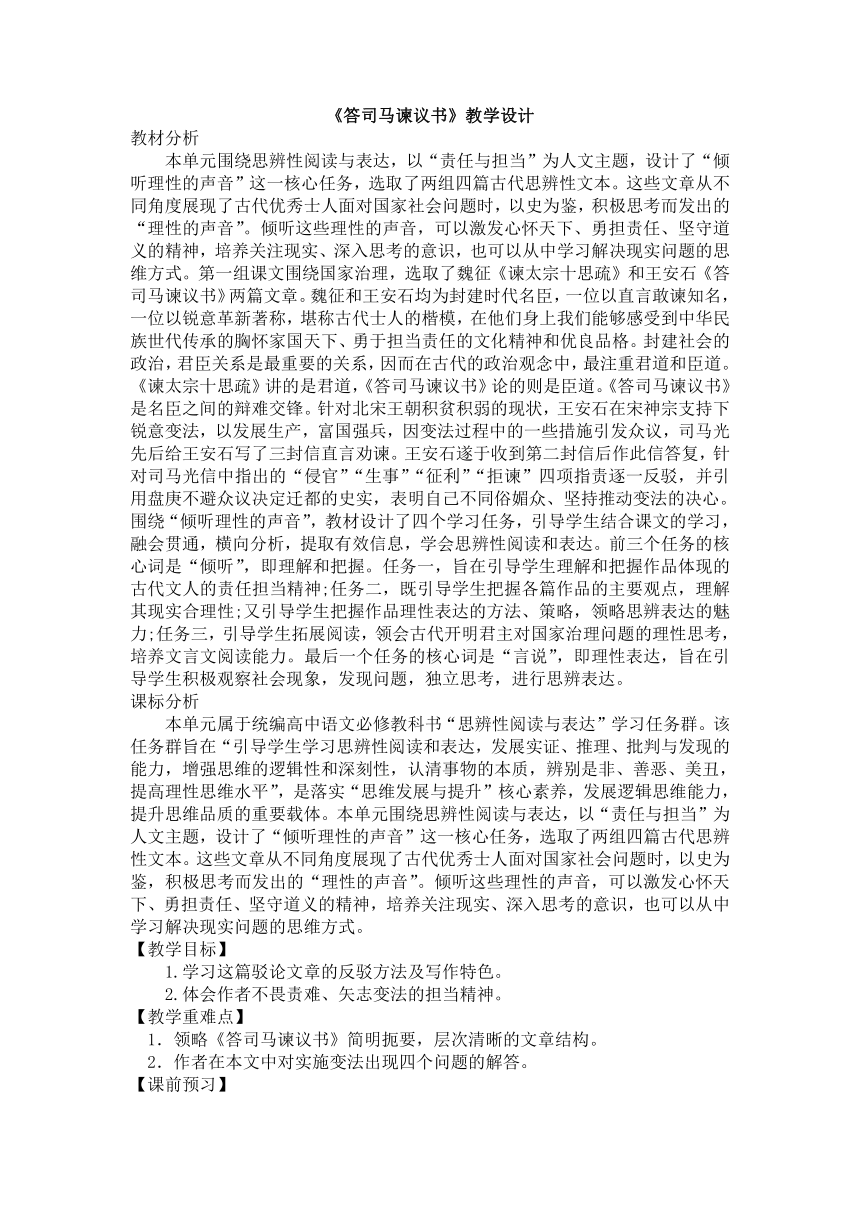 《答司马谏议书》教学设计

教材分析

本单元围绕思辨性阅读与表达，以“责任与担当”为人文主题，设计了“倾听理性的声音”这一核心任务，选取了两组四篇古代思辨性文本。这些文章从不同角度展现了古代优秀士人面对国家社会问题时，以史为鉴，积极思考而发出的“理性的声音”。倾听这些理性的声音，可以激发心怀天下、勇担责任、坚守道义的精神，培养关注现实、深入思考的意识，也可以从中学习解决现实问题的思维方式。第一组课文围绕国家治理，选取了魏征《谏太宗十思疏》和王安石《答司马谏议书》两篇文章。魏征和王安石均为封建时代名臣，一位以直言敢谏知名，一位以锐意革新著称，堪称古代士人的楷模，在他们身上我们能够感受到中华民族世代传承的胸怀家国天下、勇于担当责任的文化精神和优良品格。封建社会的政治，君臣关系是最重要的关系，因而在古代的政治观念中，最注重君道和臣道。《谏太宗十思疏》讲的是君道，《答司马谏议书》论的则是臣道。《答司马谏议书》是名臣之间的辩难交锋。针对北宋王朝积贫积弱的现状，王安石在宋神宗支持下锐意变法，以发展生产，富国强兵，因变法过程中的一些措施引发众议，司马光先后给王安石写了三封信直言劝谏。王安石遂于收到第二封信后作此信答复，针对司马光信中指出的“侵官”“生事”“征利”“拒谏”四项指责逐一反驳，并引用盘庚不避众议决定迁都的史实，表明自己不同俗媚众、坚持推动变法的决心。围绕“倾听理性的声音”，教材设计了四个学习任务，引导学生结合课文的学习，融会贯通，横向分析，提取有效信息，学会思辨性阅读和表达。前三个任务的核心词是“倾听”，即理解和把握。任务一，旨在引导学生理解和把握作品体现的古代文人的责任担当精神;任务二，既引导学生把握各篇作品的主要观点，理解其现实合理性;又引导学生把握作品理性表达的方法、策略，领略思辨表达的魅力;任务三，引导学生拓展阅读，领会古代开明君主对国家治理问题的理性思考，培养文言文阅读能力。最后一个任务的核心词是“言说”，即理性表达，旨在引导学生积极观察社会现象，发现问题，独立思考，进行思辨表达。

课标分析

本单元属于统编高中语文必修教科书“思辨性阅读与表达”学习任务群。该任务群旨在“引导学生学习思辨性阅读和表达，发展实证、推理、批判与发现的能力，增强思维的逻辑性和深刻性，认清事物的本质，辨别是非、善恶、美丑，提高理性思维水平”，是落实“思维发展与提升”核心素养，发展逻辑思维能力，提升思维品质的重要载体。本单元围绕思辨性阅读与表达，以“责任与担当”为人文主题，设计了“倾听理性的声音”这一核心任务，选取了两组四篇古代思辨性文本。这些文章从不同角度展现了古代优秀士人面对国家社会问题时，以史为鉴，积极思考而发出的“理性的声音”。倾听这些理性的声音，可以激发心怀天下、勇担责任、坚守道义的精神，培养关注现实、深入思考的意识，也可以从中学习解决现实问题的思维方式。

【教学目标】

1.学习这篇驳论文章的反驳方法及写作特色。

2.体会作者不畏责难、矢志变法的担当精神。

【教学重难点】

1．领略《答司马谏议书》简明扼要，层次清晰的文章结构。

2．作者在本文中对实施变法出现四个问题的解答。

【课前预习】